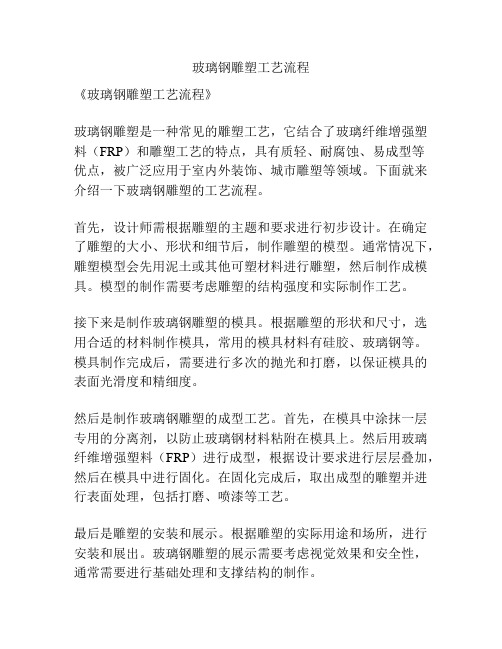 玻璃钢雕塑工艺流程

《玻璃钢雕塑工艺流程》

玻璃钢雕塑是一种常见的雕塑工艺，它结合了玻璃纤维增强塑料（FRP）和雕塑工艺的特点，具有质轻、耐腐蚀、易成型等优点，被广泛应用于室内外装饰、城市雕塑等领域。下面就来介绍一下玻璃钢雕塑的工艺流程。

首先，设计师需根据雕塑的主题和要求进行初步设计。在确定了雕塑的大小、形状和细节后，制作雕塑的模型。通常情况下，雕塑模型会先用泥土或其他可塑材料进行雕塑，然后制作成模具。模型的制作需要考虑雕塑的结构强度和实际制作工艺。

接下来是制作玻璃钢雕塑的模具。根据雕塑的形状和尺寸，选用合适的材料制作模具，常用的模具材料有硅胶、玻璃钢等。模具制作完成后，需要进行多次的抛光和打磨，以保证模具的表面光滑度和精细度。

然后是制作玻璃钢雕塑的成型工艺。首先，在模具中涂抹一层专用的分离剂，以防止玻璃钢材料粘附在模具上。然后用玻璃纤维增强塑料（FRP）进行成型，根据设计要求进行层层叠加，然后在模具中进行固化。在固化完成后，取出成型的雕塑并进行表面处理，包括打磨、喷漆等工艺。

最后是雕塑的安装和展示。根据雕塑的实际用途和场所，进行安装和展出。玻璃钢雕塑的展示需要考虑视觉效果和安全性，通常需要进行基础处理和支撑结构的制作。